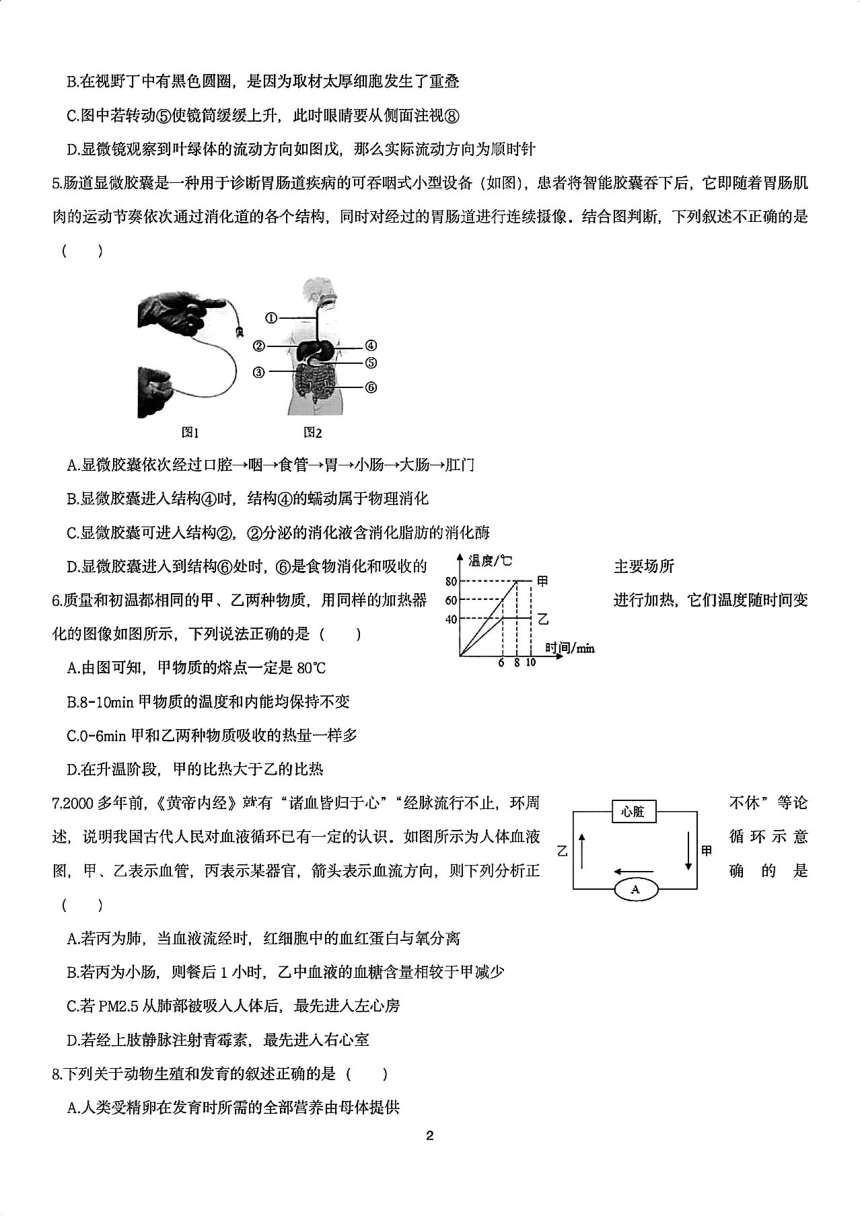 B.在视野丁中有黑色圆圈，是因为取材太厚细胞发生了重叠

C.图中若转动⑤使镜筒缓缓上升，此时眼睛要从侧面注视⑧

D.显微镜观察到叶绿体的流动方向如图戊，那么实际流动方向为顺时针

5.肠道显微胶囊是一种用于诊断胃肠道疾病的可吞咽式小型设备（如图），患者将智能胶囊吞下后，它即随着胃肠肌肉的运动节奏依次通过消化道的各个结构，同时对经过的胃肠道进行连续摄像。结合图判断，下列叙述不正确的是（　　）

①
②
③
④
⑤
⑥
图1　　图2

A.显微胶囊依次经过口腔→咽→食管→胃→小肠→大肠→肛门

B.显微胶囊进入结构④时，结构④的蠕动属于物理消化

C.显微胶囊可进入结构②，②分泌的消化液含消化脂肪的消化酶

D.显微胶囊进入到结构⑥处时，⑥是食物消化和吸收的主要场所

6.质量和初温都相同的甲、乙两种物质，用同样的加热器进行加热，它们温度随时间变化的图像如图所示，下列说法正确的是（　　）

温度/℃
80
60
40
甲
乙
6 8 10
时间/min

A.由图可知，甲物质的熔点一定是 80℃

B.8-10min 甲物质的温度和内能均保持不变

C.0-6min 甲和乙两种物质吸收的热量一样多

D.在升温阶段，甲的比热大于乙的比热

7.2000 多年前，《黄帝内经》就有“诸血皆归于心”“经脉流行不止，环周不休”等论述，说明我国古代人民对血液循环已有一定的认识。如图所示为人体血液循环示意图，甲、乙表示血管，丙表示某器官，箭头表示血流方向，则下列分析正确的是（　　）

心脏
乙
甲
A

A.若丙为肺，当血液流经时，红细胞中的血红蛋白与氧分离

B.若丙为小肠，则餐后 1 小时，乙中血液的血糖含量相较于甲减少

C.若 PM2.5 从肺部被吸入人体后，最先进入左心房

D.若经上肢静脉注射青霉素，最先进入右心室

8.下列关于动物生殖和发育的叙述正确的是（　　）

A.人类受精卵在发育时所需的全部营养由母体提供

2